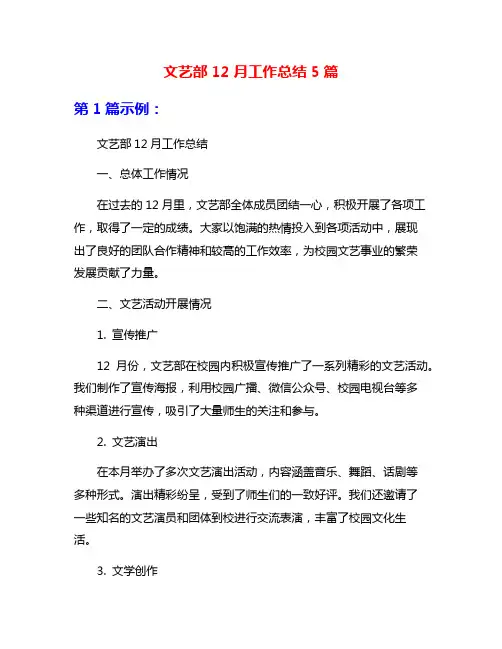 文艺部 12 月工作总结 5 篇

第 1 篇示例：

文艺部 12 月工作总结

一、总体工作情况

在过去的 12 月里，文艺部全体成员团结一心，积极开展了各项工作，取得了一定的成绩。大家以饱满的热情投入到各项活动中，展现出了良好的团队合作精神和较高的工作效率，为校园文艺事业的繁荣发展贡献了力量。

二、文艺活动开展情况

1. 宣传推广

12 月份，文艺部在校园内积极宣传推广了一系列精彩的文艺活动。我们制作了宣传海报，利用校园广播、微信公众号、校园电视台等多种渠道进行宣传，吸引了大量师生的关注和参与。

2. 文艺演出

在本月举办了多次文艺演出活动，内容涵盖音乐、舞蹈、话剧等多种形式。演出精彩纷呈，受到了师生们的一致好评。我们还邀请了一些知名的文艺演员和团体到校进行交流表演，丰富了校园文化生活。

3. 文学创作